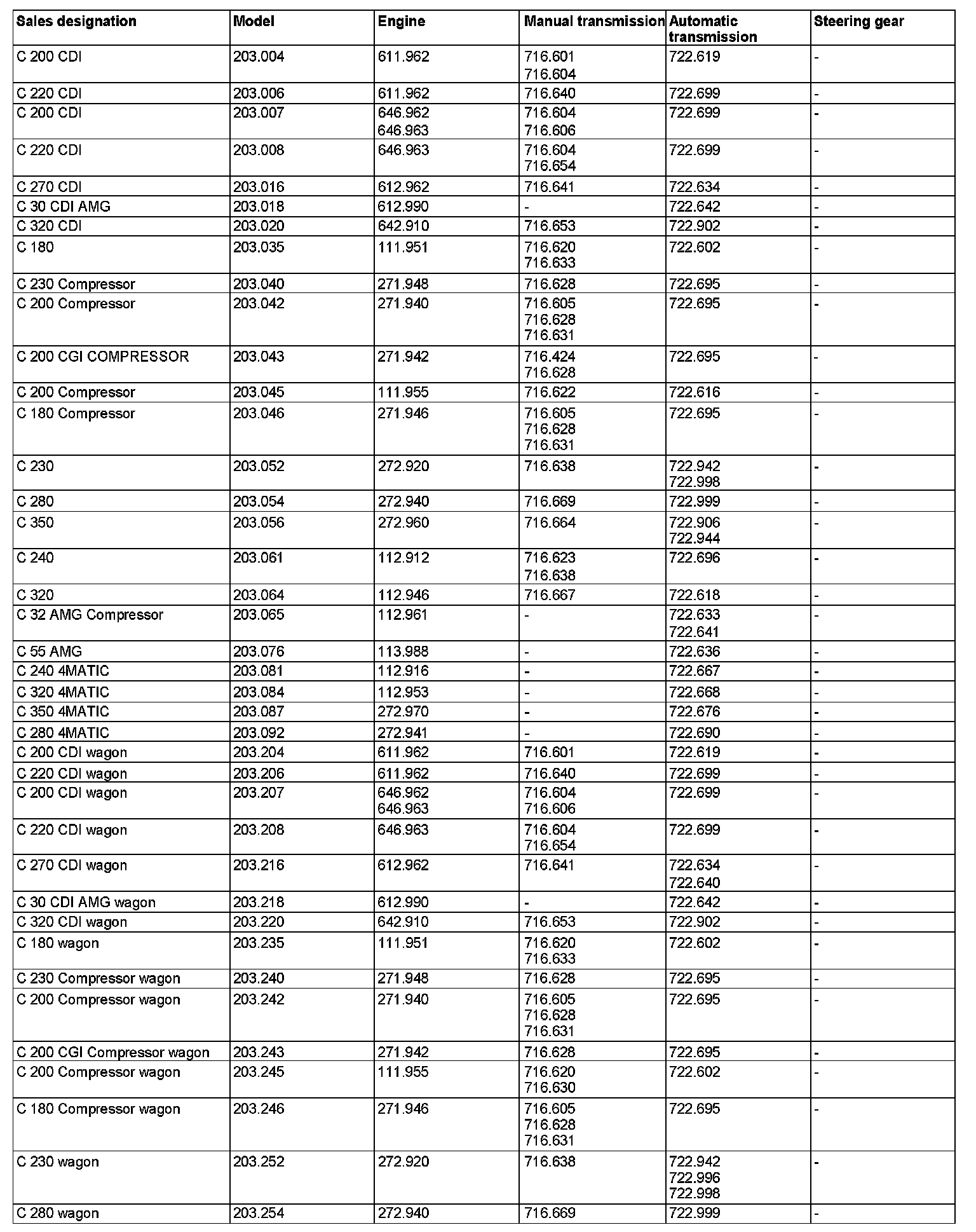 | Sales designation | Model | Engine | Manual transmission | Automatic transmission | Steering gear |
|---|---|---|---|---|---|
| C 200 CDI | 203.004 | 611.962 | 716.601 716.604 | 722.619 | - |
| C 220 CDI | 203.006 | 611.962 | 716.640 | 722.699 | - |
| C 200 CDI | 203.007 | 646.962 646.963 | 716.604 716.606 | 722.699 | - |
| C 220 CDI | 203.008 | 646.963 | 716.604 716.654 | 722.699 | - |
| C 270 CDI | 203.016 | 612.962 | 716.641 | 722.634 | - |
| C 30 CDI AMG | 203.018 | 612.990 | - | 722.642 | - |
| C 320 CDI | 203.020 | 642.910 | 716.653 | 722.902 | - |
| C 180 | 203.035 | 111.951 | 716.620 716.633 | 722.602 | - |
| C 230 Compressor | 203.040 | 271.948 | 716.628 | 722.695 | - |
| C 200 Compressor | 203.042 | 271.940 | 716.605 716.628 716.631 | 722.695 | - |
| C 200 CGI COMPRESSOR | 203.043 | 271.942 | 716.424 716.628 | 722.695 | - |
| C 200 Compressor | 203.045 | 111.955 | 716.622 | 722.616 | - |
| C 180 Compressor | 203.046 | 271.946 | 716.605 716.628 716.631 | 722.695 | - |
| C 230 | 203.052 | 272.920 | 716.638 | 722.942 722.998 | - |
| C 280 | 203.054 | 272.940 | 716.669 | 722.999 | - |
| C 350 | 203.056 | 272.960 | 716.664 | 722.906 722.944 | - |
| C 240 | 203.061 | 112.912 | 716.623 716.638 | 722.696 | - |
| C 320 | 203.064 | 112.946 | 716.667 | 722.618 | - |
| C 32 AMG Compressor | 203.065 | 112.961 | - | 722.633 722.641 | - |
| C 55 AMG | 203.076 | 113.988 | - | 722.636 | - |
| C 240 4MATIC | 203.081 | 112.916 | - | 722.667 | - |
| C 320 4MATIC | 203.084 | 112.953 | - | 722.668 | - |
| C 350 4MATIC | 203.087 | 272.970 | - | 722.676 | - |
| C 280 4MATIC | 203.092 | 272.941 | - | 722.690 | - |
| C 200 CDI wagon | 203.204 | 611.962 | 716.601 | 722.619 | - |
| C 220 CDI wagon | 203.206 | 611.962 | 716.640 | 722.699 | - |
| C 200 CDI wagon | 203.207 | 646.962 646.963 | 716.604 716.606 | 722.699 | - |
| C 220 CDI wagon | 203.208 | 646.963 | 716.604 716.654 | 722.699 | - |
| C 270 CDI wagon | 203.216 | 612.962 | 716.641 | 722.634 722.640 | - |
| C 30 CDI AMG wagon | 203.218 | 612.990 | - | 722.642 | - |
| C 320 CDI wagon | 203.220 | 642.910 | 716.653 | 722.902 | - |
| C 180 wagon | 203.235 | 111.951 | 716.620 716.633 | 722.602 | - |
| C 230 Compressor wagon | 203.240 | 271.948 | 716.628 | 722.695 | - |
| C 200 Compressor wagon | 203.242 | 271.940 | 716.605 716.628 716.631 | 722.695 | - |
| C 200 CGI Compressor wagon | 203.243 | 271.942 | 716.628 | 722.695 | - |
| C 200 Compressor wagon | 203.245 | 111.955 | 716.620 716.630 | 722.602 | - |
| C 180 Compressor wagon | 203.246 | 271.946 | 716.605 716.628 716.631 | 722.695 | - |
| C 230 wagon | 203.252 | 272.920 | 716.638 | 722.942 722.996 722.998 | - |
| C 280 wagon | 203.254 | 272.940 | 716.669 | 722.999 | - |